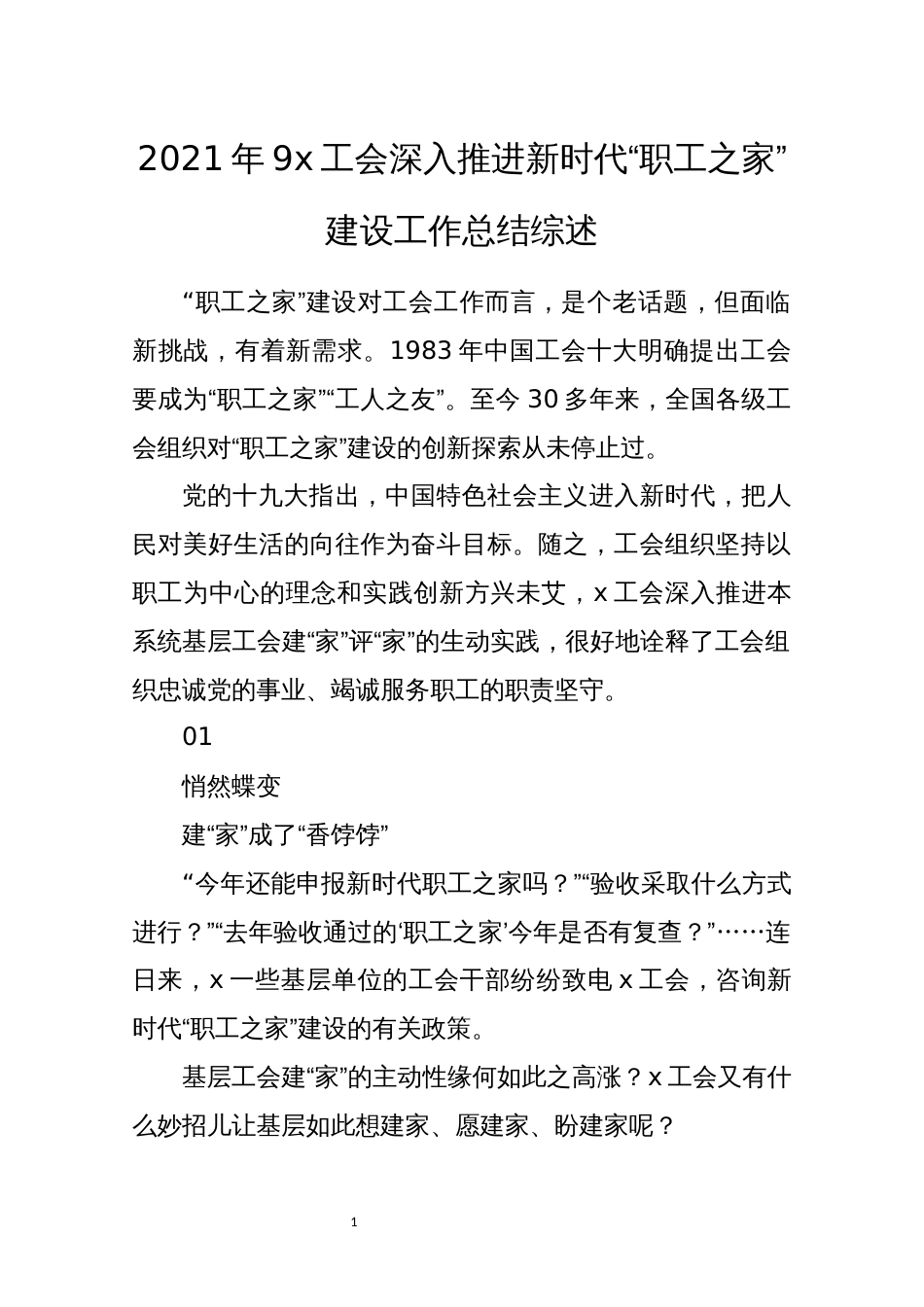 2021 年 9x 工会深入推进新时代“职工之家”建设工作总结综述

“职工之家”建设对工会工作而言，是个老话题，但面临新挑战，有着新需求。1983 年中国工会十大明确提出工会要成为“职工之家”“工人之友”。至今 30 多年来，全国各级工会组织对“职工之家”建设的创新探索从未停止过。

党的十九大指出，中国特色社会主义进入新时代，把人民对美好生活的向往作为奋斗目标。随之，工会组织坚持以职工为中心的理念和实践创新方兴未艾，x 工会深入推进本系统基层工会建“家”评“家”的生动实践，很好地诠释了工会组织忠诚党的事业、竭诚服务职工的职责坚守。

01

悄然蝶变

建“家”成了“香饽饽”

“今年还能申报新时代职工之家吗？”“验收采取什么方式进行？”“去年验收通过的‘职工之家’今年是否有复查？”……连日来，x 一些基层单位的工会干部纷纷致电 x 工会，咨询新时代“职工之家”建设的有关政策。

基层工会建“家”的主动性缘何如此之高涨？x 工会又有什么妙招儿让基层如此想建家、愿建家、盼建家呢？

1